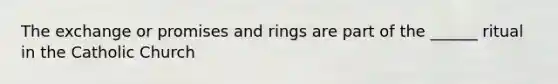 The exchange or promises and rings are part of the ______ ritual in the Catholic Church